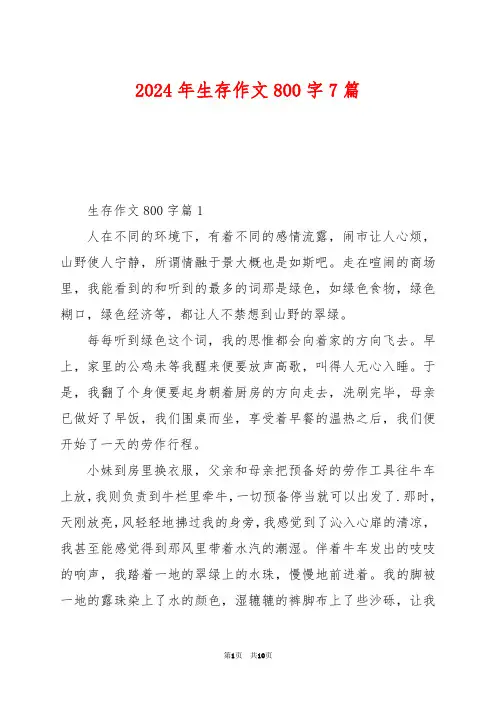 2024年生存作文800字7篇

生存作文800字篇1

人在不同的环境下，有着不同的感情流露，闹市让人心烦，山野使人宁静，所谓情融于景大概也是如斯吧。走在喧闹的商场里，我能看到的和听到的最多的词那是绿色，如绿色食物，绿色糊口，绿色经济等，都让人不禁想到山野的翠绿。

每每听到绿色这个词，我的思惟都会向着家的方向飞去。早上，家里的公鸡未等我醒来便要放声高歌，叫得人无心入睡。于是，我翻了个身便要起身朝着厨房的方向走去，洗刷完毕，母亲已做好了早饭，我们围桌而坐，享受着早餐的温热之后，我们便开始了一天的劳作行程。

小妹到房里换衣服，父亲和母亲把预备好的劳作工具往牛车上放，我则负责到牛栏里牵牛，一切预备停当就可以出发了.那时，天刚放亮，风轻轻地拂过我的身旁，我感觉到了沁入心扉的清凉，我甚至能感觉得到那风里带着水汽的潮湿。伴着牛车发出的吱吱的响声，我踏着一地的翠绿上的水珠，慢慢地前进着。我的脚被一地的露珠染上了水的颜色，湿辘辘的裤脚布上了些沙砾，让我

第1页 共10页